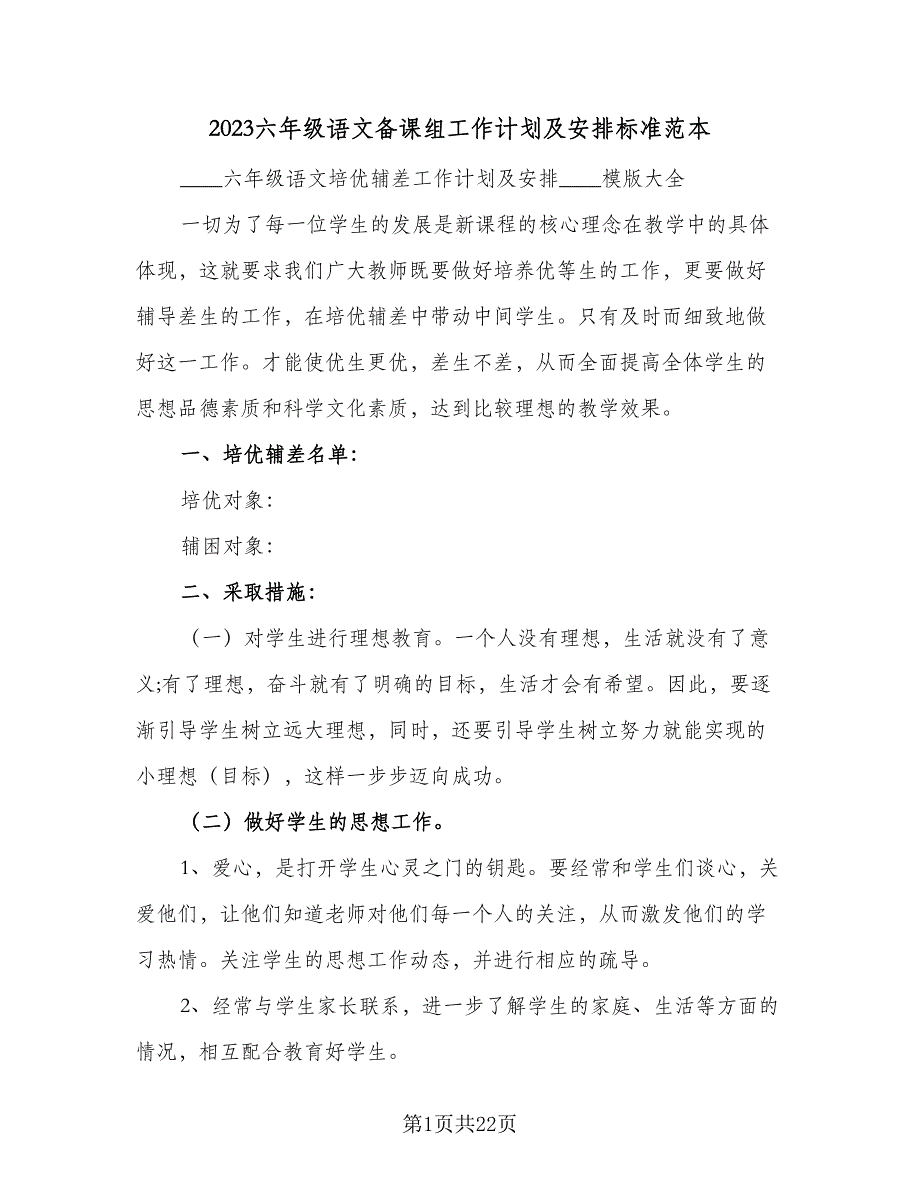 2023六年级语文备课组工作计划及安排标准范本

____六年级语文培优辅差工作计划及安排____模版大全

一切为了每一位学生的发展是新课程的核心理念在教学中的具体体现，这就要求我们广大教师既要做好培养优等生的工作，更要做好辅导差生的工作，在培优辅差中带动中间学生。只有及时而细致地做好这一工作。才能使优生更优，差生不差，从而全面提高全体学生的思想品德素质和科学文化素质，达到比较理想的教学效果。

一、培优辅差名单：

培优对象：

辅困对象：

二、采取措施：

（一）对学生进行理想教育。一个人没有理想，生活就没有了意义;有了理想，奋斗就有了明确的目标，生活才会有希望。因此，要逐渐引导学生树立远大理想，同时，还要引导学生树立努力就能实现的小理想（目标），这样一步步迈向成功。

（二）做好学生的思想工作。

1、爱心，是打开学生心灵之门的钥匙。要经常和学生们谈心，关爱他们，让他们知道老师对他们每一个人的关注，从而激发他们的学习热情。关注学生的思想工作动态，并进行相应的疏导。

2、经常与学生家长联系，进一步了解学生的家庭、生活等方面的情况，相互配合教育好学生。

第1页共22页